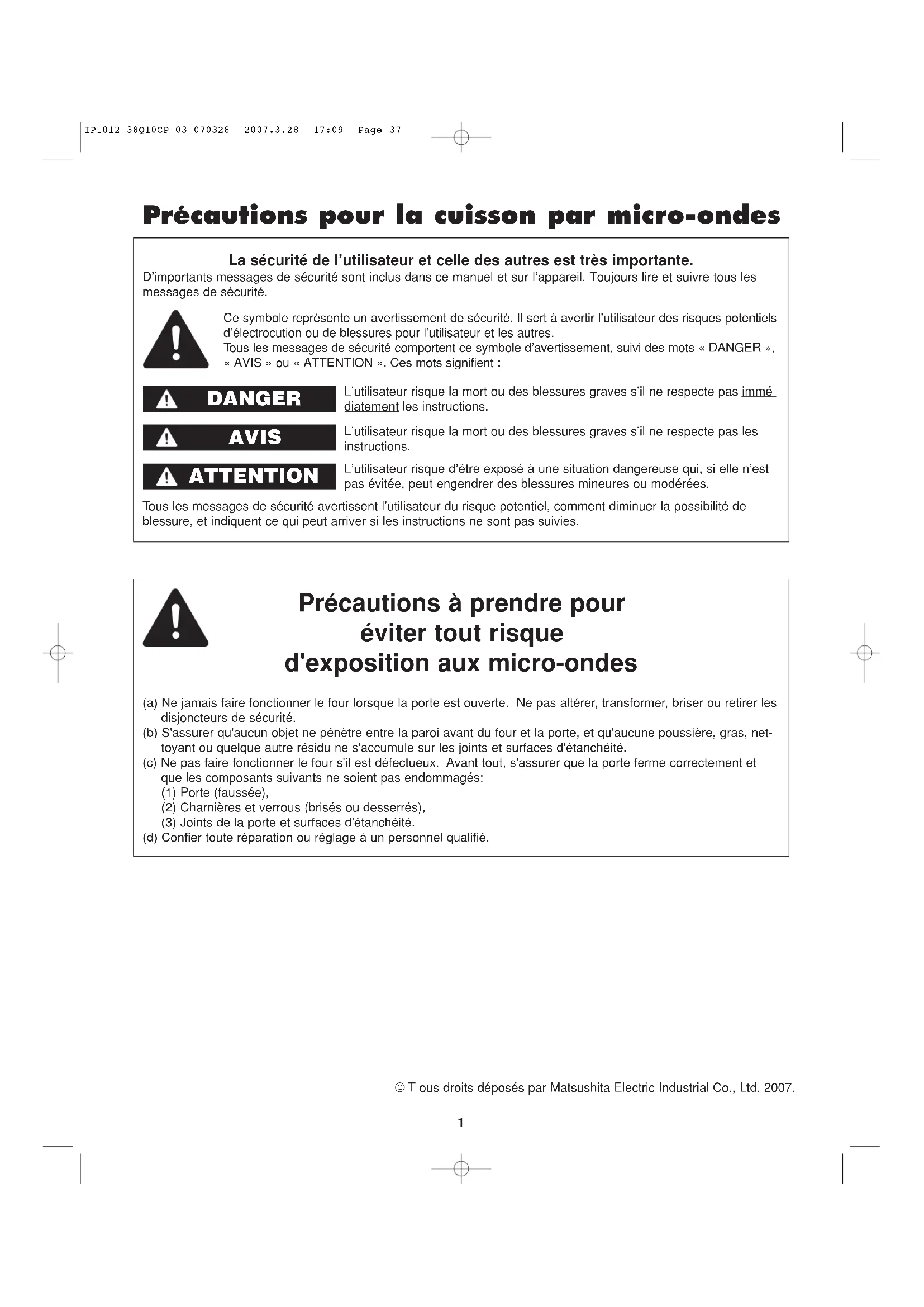 IP1012_38Q10CP_03_070328 2007.3.28 17:09 Page 37

Précautions pour la cuisson par micro-ondes

La sécurité de l'utilisateur et celle des autres est très importante.
D'importants messages de sécurité sont inclus dans ce manuel et sur l'appareil. Toujours lire et suivre tous les messages de sécurité.

Ce symbole représente un avertissement de sécurité. Il sert à avertir l'utilisateur des risques potentiels d'électrocution ou de blessures pour l'utilisateur et les autres.
Tous les messages de sécurité comportent ce symbole d'avertissement, suivi des mots « DANGER », « AVIS » ou « ATTENTION ». Ces mots signifient :

DANGER L'utilisateur risque la mort ou des blessures graves s'il ne respecte pas immédiatement les instructions.

AVIS L'utilisateur risque la mort ou des blessures graves s'il ne respecte pas les instructions.

ATTENTION L'utilisateur risque d'être exposé à une situation dangereuse qui, si elle n'est pas évitée, peut engendrer des blessures mineures ou modérées.

Tous les messages de sécurité avertissent l'utilisateur du risque potentiel, comment diminuer la possibilité de blessure, et indiquent ce qui peut arriver si les instructions ne sont pas suivies.

Précautions à prendre pour éviter tout risque d'exposition aux micro-ondes

(a) Ne jamais faire fonctionner le four lorsque la porte est ouverte. Ne pas altérer, transformer, briser ou retirer les disjoncteurs de sécurité.
(b) S'assurer qu'aucun objet ne pénètre entre la paroi avant du four et la porte, et qu'aucune poussière, gras, nettoyant ou quelque autre résidu ne s'accumule sur les joints et surfaces d'étanchéité.
(c) Ne pas faire fonctionner le four s'il est défectueux. Avant tout, s'assurer que la porte ferme correctement et que les composants suivants ne soient pas endommagés:
(1) Porte (faussée),
(2) Charnières et verrous (brisés ou desserrés),
(3) Joints de la porte et surfaces d'étanchéité.
(d) Confier toute réparation ou réglage à un personnel qualifié.

© T ous droits déposés par Matsushita Electric Industrial Co., Ltd. 2007.

1